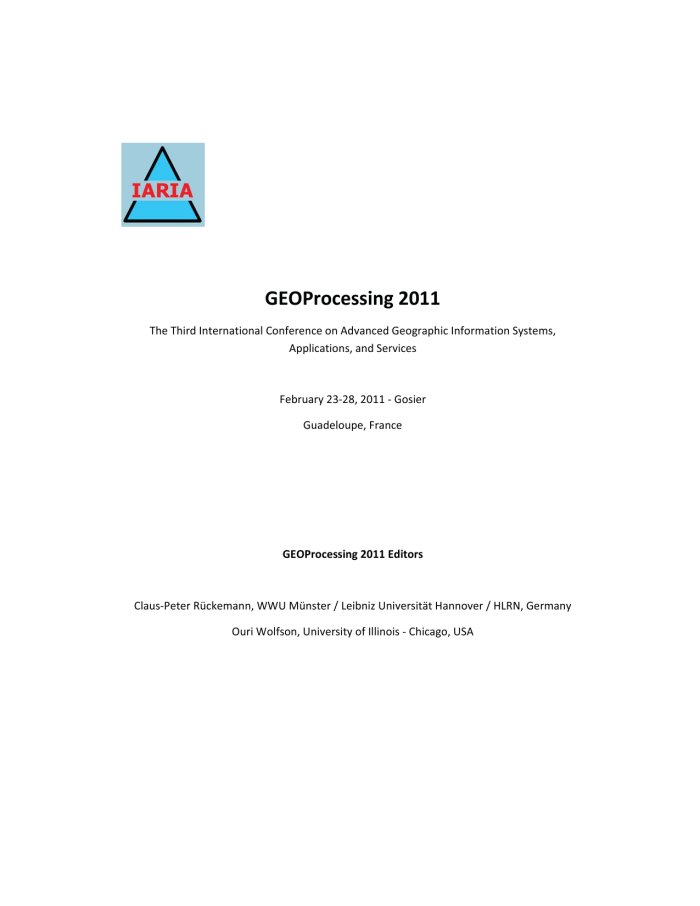 IARIA

GEOProcessing 2011

The Third International Conference on Advanced Geographic Information Systems, Applications, and Services

February 23-28, 2011 - Gosier

Guadeloupe, France

GEOProcessing 2011 Editors

Claus-Peter Rückemann, WWU Münster / Leibniz Universität Hannover / HLRN, Germany

Ouri Wolfson, University of Illinois - Chicago, USA